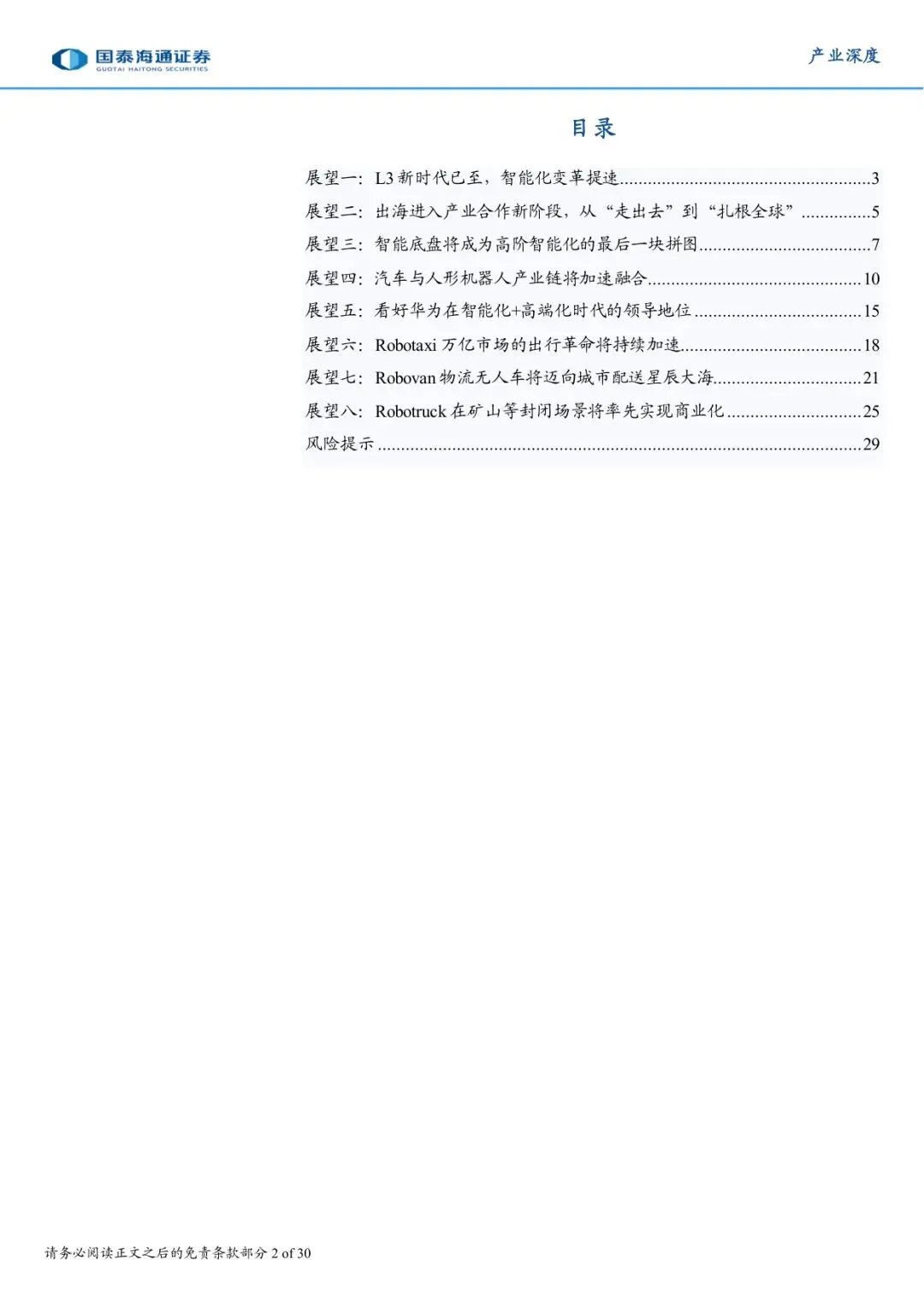 国泰海通证券
GUOTAI HAITONG SECURITIES

产业深度

目录

展望一：L3 新时代已至，智能化变革提速......3
展望二：出海进入产业合作新阶段，从“走出去”到“扎根全球”......5
展望三：智能底盘将成为高阶智能化的最后一块拼图......7
展望四：汽车与人形机器人产业链将加速融合......10
展望五：看好华为在智能化+高端化时代的领导地位......15
展望六：Robotaxi 万亿市场的出行革命将持续加速......18
展望七：Robovan 物流无人车将迈向城市配送星辰大海......21
展望八：Robotruck 在矿山等封闭场景将率先实现商业化......25
风险提示......29

请务必阅读正文之后的免责条款部分 2 of 30